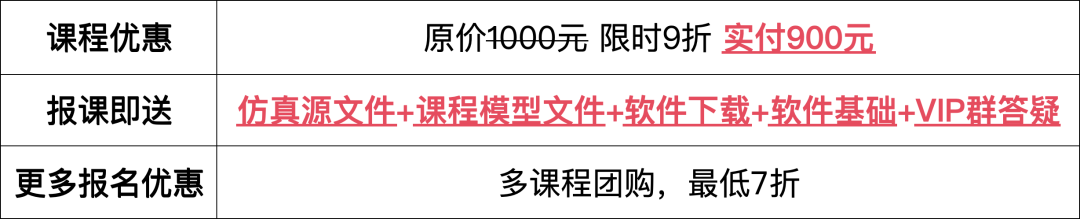 | 课程优惠 | 原价1000元 限时9折 实付900元 |
|---|---|
| 报课即送 | 仿真源文件+课程模型文件+软件下载+软件基础+VIP群答疑 |
| 更多报名优惠 | 多课程团购，最低7折 |